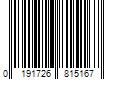 0 191726 815167